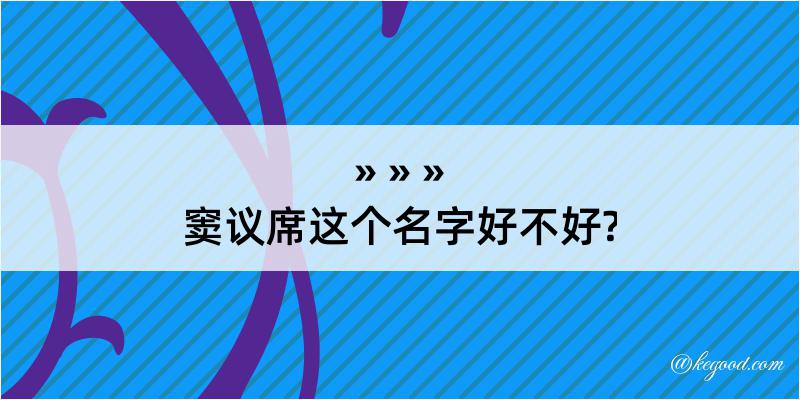 » » »
窦议席这个名字好不好?

@kegood.com